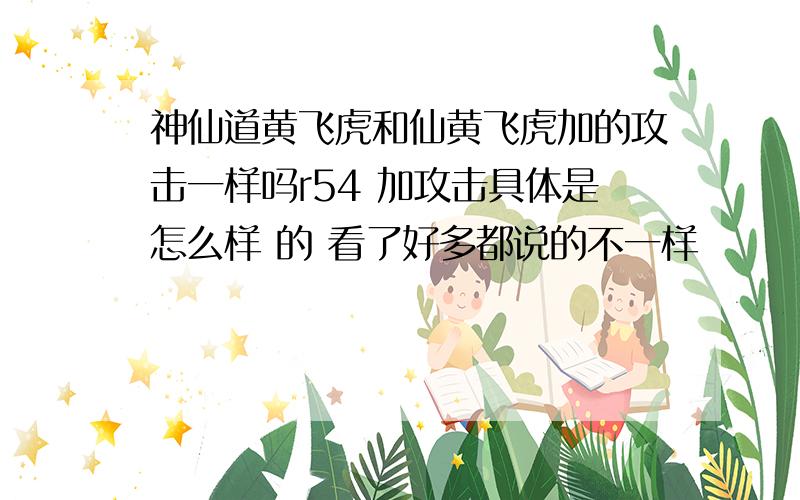 神仙道黄飞虎和仙黄飞虎加的攻击一样吗r54 加攻击具体是怎么样 的 看了好多都说的不一样